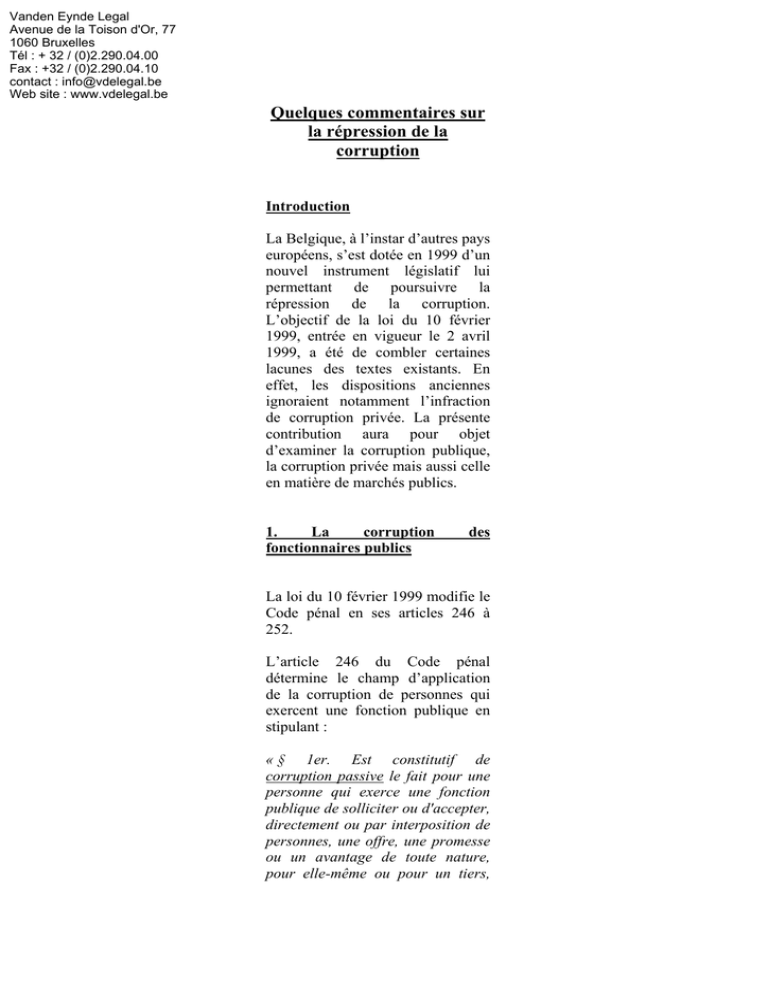 Vanden Eynde Legal
Avenue de la Toison d'Or, 77
1060 Bruxelles
Tél : + 32 / (0)2.290.04.00
Fax : +32 / (0)2.290.04.10
contact : info@vdelegal.be
Web site : www.vdelegal.be

Quelques commentaires sur la répression de la corruption

Introduction

La Belgique, à l'instar d'autres pays européens, s'est dotée en 1999 d'un nouvel instrument législatif lui permettant de poursuivre la répression de la corruption. L'objectif de la loi du 10 février 1999, entrée en vigueur le 2 avril 1999, a été de combler certaines lacunes des textes existants. En effet, les dispositions anciennes ignoraient notamment l'infraction de corruption privée. La présente contribution aura pour objet d'examiner la corruption publique, la corruption privée mais aussi celle en matière de marchés publics.

1. La corruption des fonctionnaires publics

La loi du 10 février 1999 modifie le Code pénal en ses articles 246 à 252.

L'article 246 du Code pénal détermine le champ d'application de la corruption de personnes qui exercent une fonction publique en stipulant :

« § 1er. Est constitutif de corruption passive le fait pour une personne qui exerce une fonction publique de solliciter ou d'accepter, directement ou par interposition de personnes, une offre, une promesse ou un avantage de toute nature, pour elle-même ou pour un tiers,